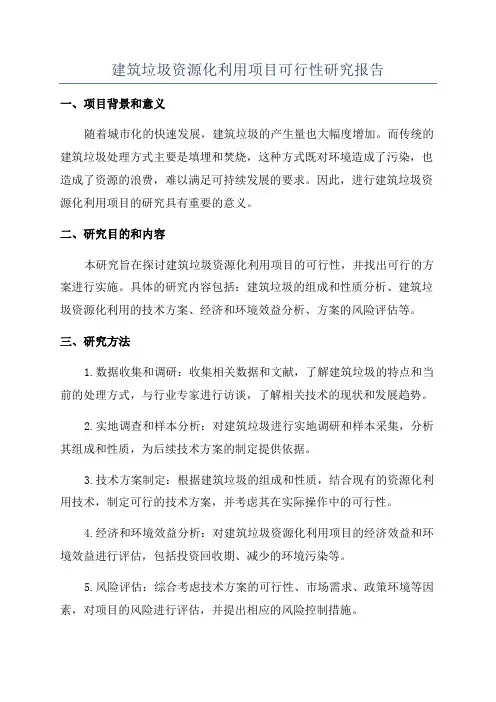 建筑垃圾资源化利用项目可行性研究报告

一、项目背景和意义

随着城市化的快速发展，建筑垃圾的产生量也大幅度增加。而传统的建筑垃圾处理方式主要是填埋和焚烧，这种方式既对环境造成了污染，也造成了资源的浪费，难以满足可持续发展的要求。因此，进行建筑垃圾资源化利用项目的研究具有重要的意义。

二、研究目的和内容

本研究旨在探讨建筑垃圾资源化利用项目的可行性，并找出可行的方案进行实施。具体的研究内容包括：建筑垃圾的组成和性质分析、建筑垃圾资源化利用的技术方案、经济和环境效益分析、方案的风险评估等。

三、研究方法

1.数据收集和调研：收集相关数据和文献，了解建筑垃圾的特点和当前的处理方式，与行业专家进行访谈，了解相关技术的现状和发展趋势。

2.实地调查和样本分析：对建筑垃圾进行实地调研和样本采集，分析其组成和性质，为后续技术方案的制定提供依据。

3.技术方案制定：根据建筑垃圾的组成和性质，结合现有的资源化利用技术，制定可行的技术方案，并考虑其在实际操作中的可行性。

4.经济和环境效益分析：对建筑垃圾资源化利用项目的经济效益和环境效益进行评估，包括投资回收期、减少的环境污染等。

5.风险评估：综合考虑技术方案的可行性、市场需求、政策环境等因素，对项目的风险进行评估，并提出相应的风险控制措施。